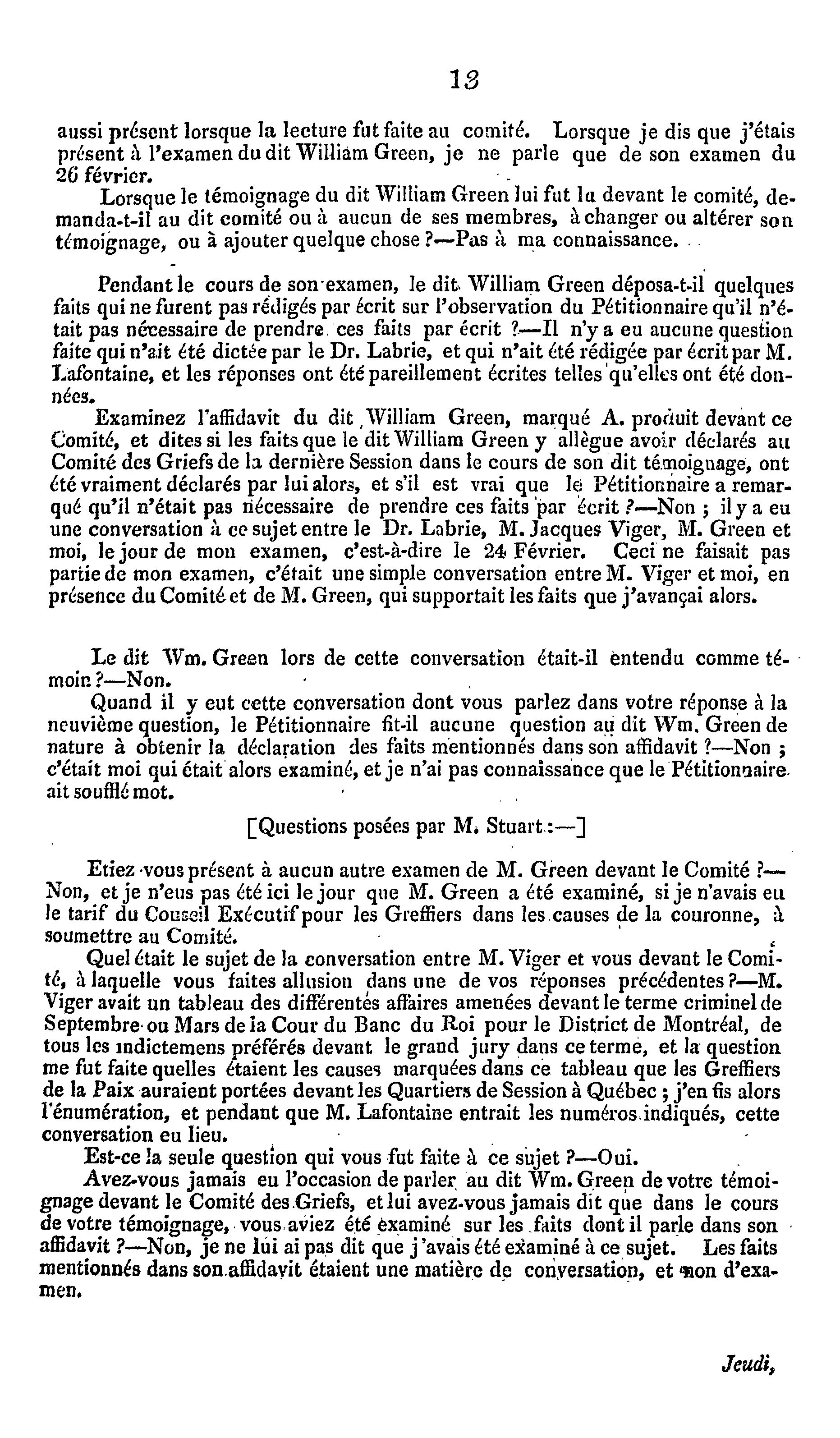 13

aussi présent lorsque la lecture fut faite au comité. Lorsque je dis que j'étais présent à l'examen du dit William Green, je ne parle que de son examen du 26 février.

Lorsque le témoignage du dit William Green lui fut lu devant le comité, demanda-t-il au dit comité ou à aucun de ses membres, à changer ou altérer son témoignage, ou à ajouter quelque chose ?—Pas à ma connaissance.

Pendant le cours de son examen, le dit William Green déposa-t-il quelques faits qui ne furent pas rédigés par écrit sur l'observation du Pétitionnaire qu'il n'était pas nécessaire de prendre ces faits par écrit ?—Il n'y a eu aucune question faite qui n'ait été dictée par le Dr. Labrie, et qui n'ait été rédigée par écrit par M. Lafontaine, et les réponses ont été pareillement écrites telles qu'elles ont été données.

Examinez l'affidavit du dit William Green, marqué A. produit devant ce Comité, et dites si les faits que le dit William Green y allègue avoir déclarés au Comité des Griefs de la dernière Session dans le cours de son dit témoignage, ont été vraiment déclarés par lui alors, et s'il est vrai que le Pétitionnaire a remarqué qu'il n'était pas nécessaire de prendre ces faits par écrit ?—Non ; il y a eu une conversation à ce sujet entre le Dr. Labrie, M. Jacques Viger, M. Green et moi, le jour de mon examen, c'est-à-dire le 24 Février. Ceci ne faisait pas partie de mon examen, c'était une simple conversation entre M. Viger et moi, en présence du Comité et de M. Green, qui supportait les faits que j'avançai alors.

Le dit Wm. Green lors de cette conversation était-il entendu comme témoin ?—Non.

Quand il y eut cette conversation dont vous parlez dans votre réponse à la neuvième question, le Pétitionnaire fit-il aucune question au dit Wm. Green de nature à obtenir la déclaration des faits mentionnés dans son affidavit ?—Non ; c'était moi qui était alors examiné, et je n'ai pas connaissance que le Pétitionnaire ait soufflé mot.

[Questions posées par M. Stuart :—]

Etiez-vous présent à aucun autre examen de M. Green devant le Comité ?—Non, et je n'eus pas été ici le jour que M. Green a été examiné, si je n'avais eu le tarif du Conseil Exécutif pour les Greffiers dans les causes de la couronne, à soumettre au Comité.

Quel était le sujet de la conversation entre M. Viger et vous devant le Comité, à laquelle vous faites allusion dans une de vos réponses précédentes ?—M. Viger avait un tableau des différentes affaires amenées devant le terme criminel de Septembre ou Mars de la Cour du Banc du Roi pour le District de Montréal, de tous les indictemens préférés devant le grand jury dans ce terme, et la question me fut faite quelles étaient les causes marquées dans ce tableau que les Greffiers de la Paix auraient portées devant les Quartiers de Session à Québec ; j'en fis alors l'énumération, et pendant que M. Lafontaine entrait les numéros indiqués, cette conversation eu lieu.

Est-ce la seule question qui vous fut faite à ce sujet ?—Oui.

Avez-vous jamais eu l'occasion de parler au dit Wm. Green de votre témoignage devant le Comité des Griefs, et lui avez-vous jamais dit que dans le cours de votre témoignage, vous aviez été examiné sur les faits dont il parle dans son affidavit ?—Non, je ne lui ai pas dit que j'avais été examiné à ce sujet. Les faits mentionnés dans son affidavit étaient une matière de conversation, et non d'examen.

Jeudi,